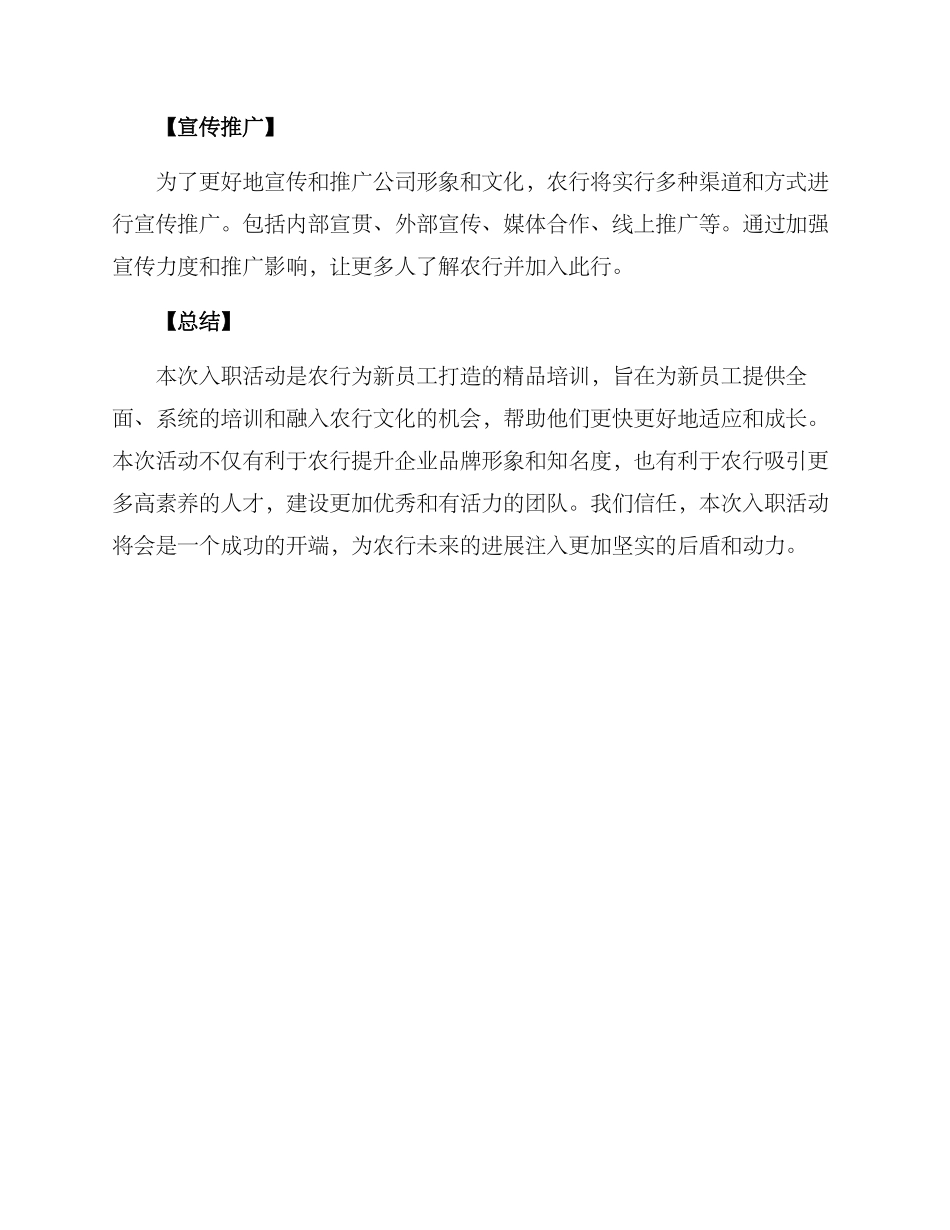 【宣传推广】

为了更好地宣传和推广公司形象和文化，农行将实行多种渠道和方式进行宣传推广。包括内部宣贯、外部宣传、媒体合作、线上推广等。通过加强宣传力度和推广影响，让更多人了解农行并加入此行。

【总结】

本次入职活动是农行为新员工打造的精品培训，旨在为新员工提供全面、系统的培训和融入农行文化的机会，帮助他们更快更好地适应和成长。本次活动不仅有利于农行提升企业品牌形象和知名度，也有利于农行吸引更多高素养的人才，建设更加优秀和有活力的团队。我们信任，本次入职活动将会是一个成功的开端，为农行未来的进展注入更加坚实的后盾和动力。